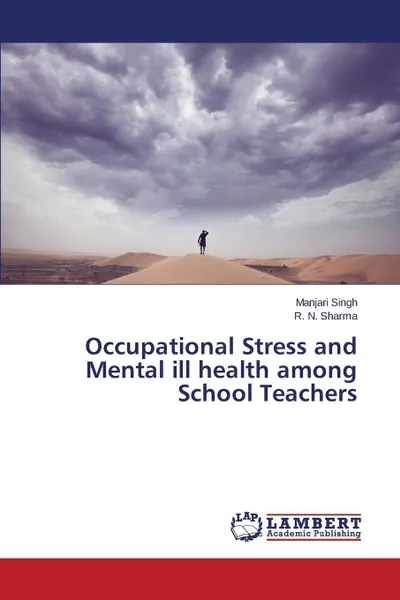 Manjari Singh
R. N. Sharma

Occupational Stress and Mental ill health among School Teachers

LAP LAMBERT Academic Publishing